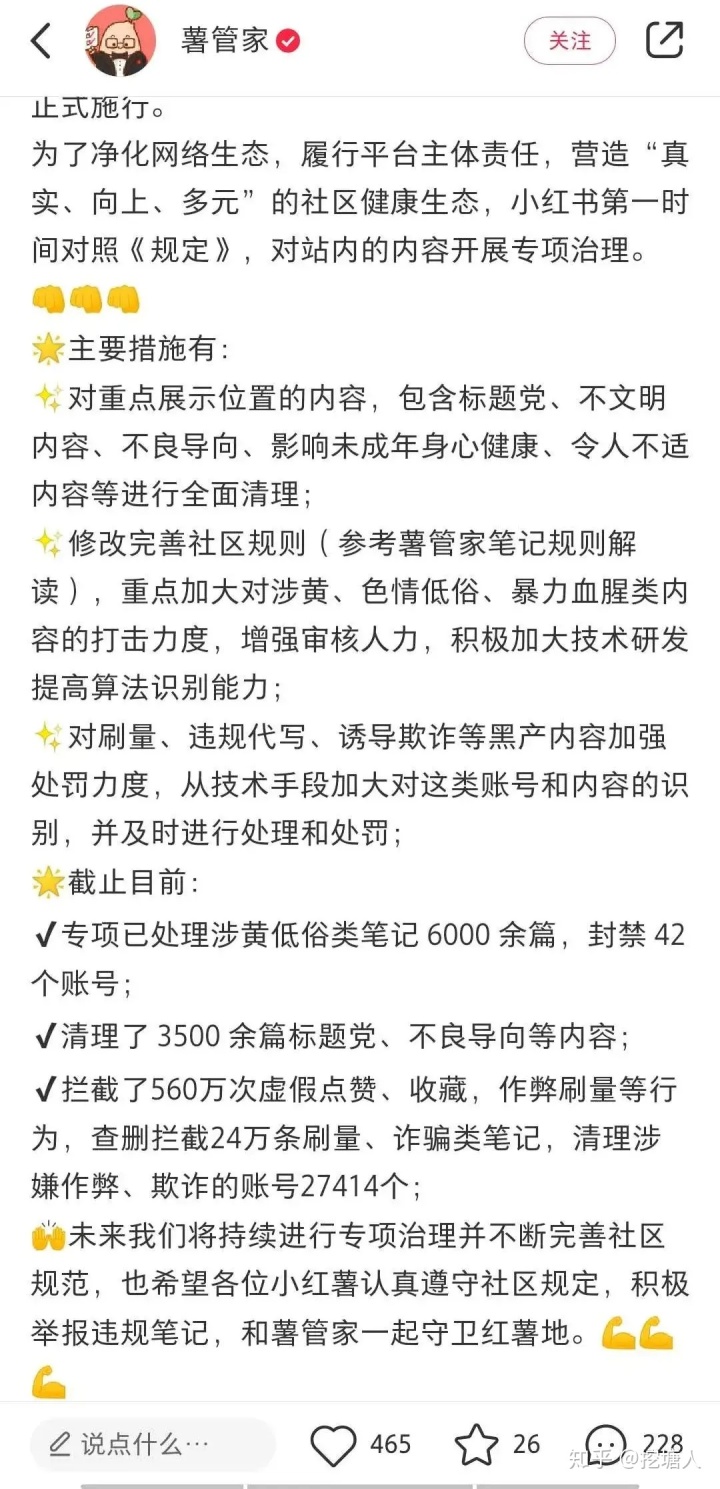 薯管家

关注

正式施行。
为了净化网络生态，履行平台主体责任，营造“真实、向上、多元”的社区健康生态，小红书第一时间对照《规定》，对站内的内容开展专项治理。
👊👊👊
🌟主要措施有：
✨对重点展示位置的内容，包含标题党、不文明内容、不良导向、影响未成年身心健康、令人不适内容等进行全面清理；
✨修改完善社区规则（参考薯管家笔记规则解读），重点加大对涉黄、色情低俗、暴力血腥类内容的打击力度，增强审核人力，积极加大技术研发提高算法识别能力；
✨对刷量、违规代写、诱导欺诈等黑产内容加强处罚力度，从技术手段加大对这类账号和内容的识别，并及时进行处理和处罚；
🌟截止目前：
✔专项已处理涉黄低俗类笔记 6000 余篇，封禁 42 个账号；
✔清理了 3500 余篇标题党、不良导向等内容；
✔拦截了560万次虚假点赞、收藏，作弊刷量等行为，查删拦截24万条刷量、诈骗类笔记，清理涉嫌作弊、欺诈的账号27414个；
🙌未来我们将持续进行专项治理并不断完善社区规范，也希望各位小红薯认真遵守社区规定，积极举报违规笔记，和薯管家一起守卫红薯地。💪💪💪

说点什么…

465

26

228

知乎 @挖塘人